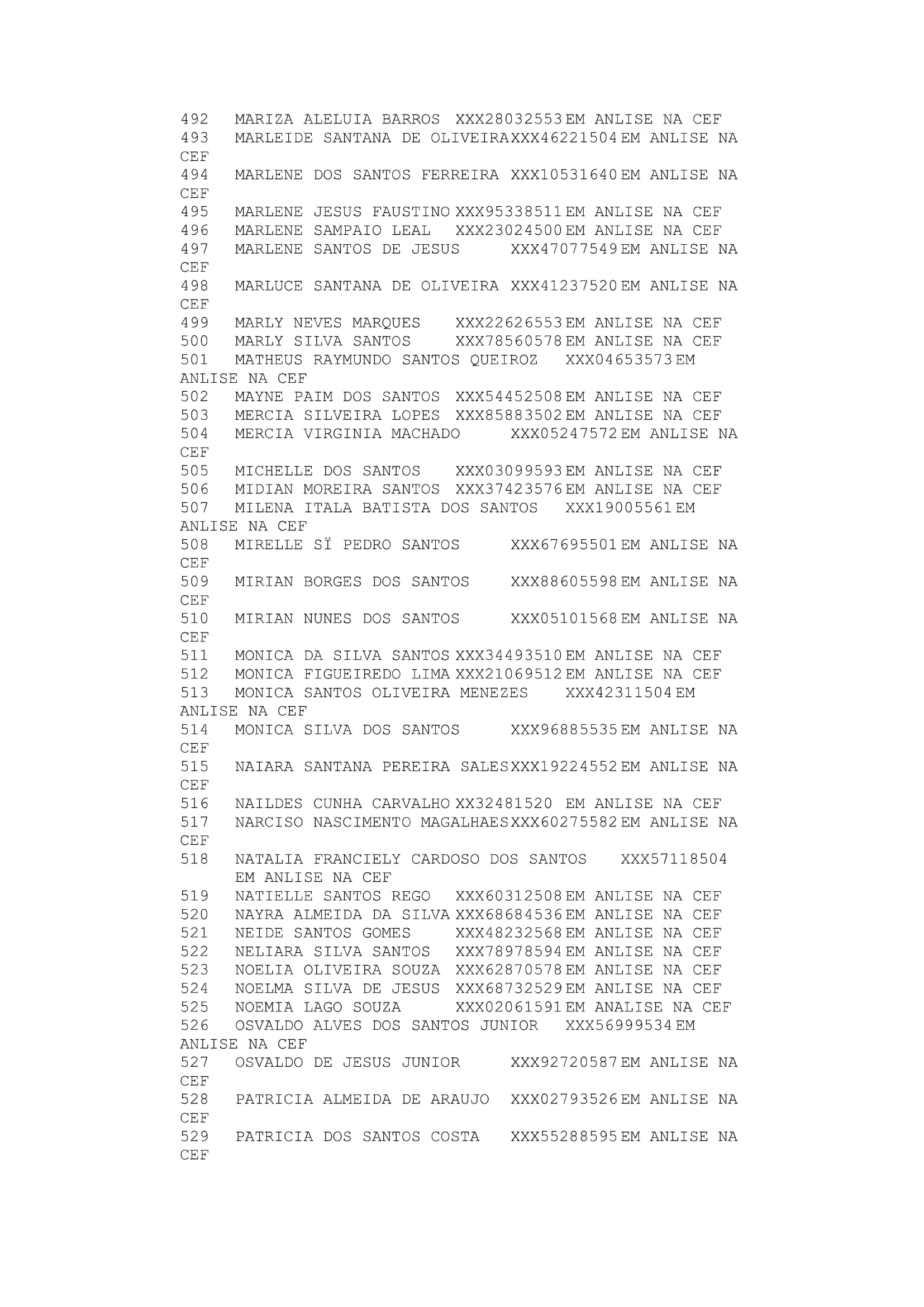 492 MARIZA ALELUIA BARROS XXX28032553 EM ANLISE NA CEF
493 MARLEIDE SANTANA DE OLIVEIRA XXX46221504 EM ANLISE NA CEF
494 MARLENE DOS SANTOS FERREIRA XXX10531640 EM ANLISE NA CEF
495 MARLENE JESUS FAUSTINO XXX95338511 EM ANLISE NA CEF
496 MARLENE SAMPAIO LEAL XXX23024500 EM ANLISE NA CEF
497 MARLENE SANTOS DE JESUS XXX47077549 EM ANLISE NA CEF
498 MARLUCE SANTANA DE OLIVEIRA XXX41237520 EM ANLISE NA CEF
499 MARLY NEVES MARQUES XXX22626553 EM ANLISE NA CEF
500 MARLY SILVA SANTOS XXX78560578 EM ANLISE NA CEF
501 MATHEUS RAYMUNDO SANTOS QUEIROZ XXX04653573 EM ANLISE NA CEF
502 MAYNE PAIM DOS SANTOS XXX54452508 EM ANLISE NA CEF
503 MERCIA SILVEIRA LOPES XXX85883502 EM ANLISE NA CEF
504 MERCIA VIRGINIA MACHADO XXX05247572 EM ANLISE NA CEF
505 MICHELLE DOS SANTOS XXX03099593 EM ANLISE NA CEF
506 MIDIAN MOREIRA SANTOS XXX37423576 EM ANLISE NA CEF
507 MILENA ITALA BATISTA DOS SANTOS XXX19005561 EM ANLISE NA CEF
508 MIRELLE SÏ PEDRO SANTOS XXX67695501 EM ANLISE NA CEF
509 MIRIAN BORGES DOS SANTOS XXX88605598 EM ANLISE NA CEF
510 MIRIAN NUNES DOS SANTOS XXX05101568 EM ANLISE NA CEF
511 MONICA DA SILVA SANTOS XXX34493510 EM ANLISE NA CEF
512 MONICA FIGUEIREDO LIMA XXX21069512 EM ANLISE NA CEF
513 MONICA SANTOS OLIVEIRA MENEZES XXX42311504 EM ANLISE NA CEF
514 MONICA SILVA DOS SANTOS XXX96885535 EM ANLISE NA CEF
515 NAIARA SANTANA PEREIRA SALES XXX19224552 EM ANLISE NA CEF
516 NAILDES CUNHA CARVALHO XX32481520 EM ANLISE NA CEF
517 NARCISO NASCIMENTO MAGALHAES XXX60275582 EM ANLISE NA CEF
518 NATALIA FRANCIELY CARDOSO DOS SANTOS XXX57118504 EM ANLISE NA CEF
519 NATIELLE SANTOS REGO XXX60312508 EM ANLISE NA CEF
520 NAYRA ALMEIDA DA SILVA XXX68684536 EM ANLISE NA CEF
521 NEIDE SANTOS GOMES XXX48232568 EM ANLISE NA CEF
522 NELIARA SILVA SANTOS XXX78978594 EM ANLISE NA CEF
523 NOELIA OLIVEIRA SOUZA XXX62870578 EM ANLISE NA CEF
524 NOELMA SILVA DE JESUS XXX68732529 EM ANLISE NA CEF
525 NOEMIA LAGO SOUZA XXX02061591 EM ANALISE NA CEF
526 OSVALDO ALVES DOS SANTOS JUNIOR XXX56999534 EM ANLISE NA CEF
527 OSVALDO DE JESUS JUNIOR XXX92720587 EM ANLISE NA CEF
528 PATRICIA ALMEIDA DE ARAUJO XXX02793526 EM ANLISE NA CEF
529 PATRICIA DOS SANTOS COSTA XXX55288595 EM ANLISE NA CEF